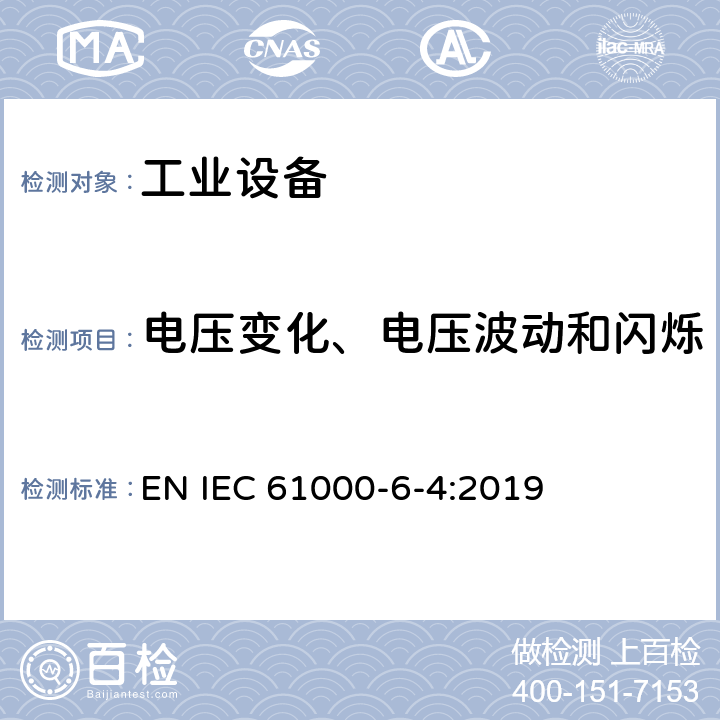 MA CNAS AL ilac-MRA

检测对象： 工业设备

检测项目： 电压变化、电压波动和闪烁

检测标准： EN IEC 61000-6-4:2019

百检
Baijiantest.com

做检测 上百检
400-151-7153